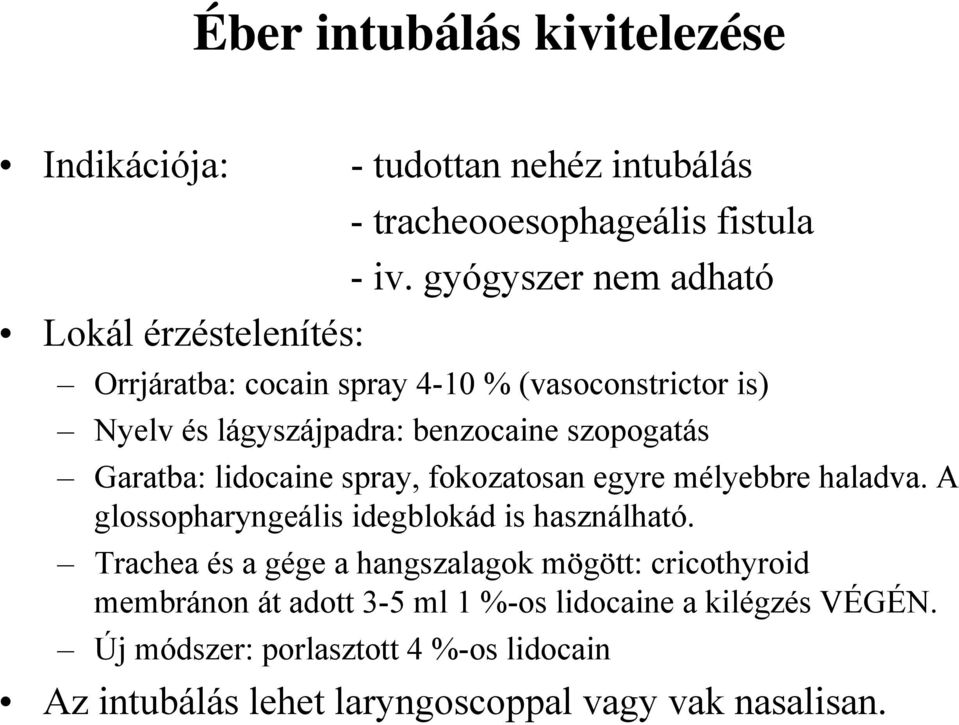 Éber intubálás kivitelezése

• Indikációja: - tudottan nehéz intubálás
- tracheooesophageális fistula
- iv. gyógyszer nem adható

• Lokál érzéstelenítés:

– Orrjáratba: cocain spray 4-10 % (vasoconstrictor is)

– Nyelv és lágyszájpadra: benzocaine szopogatás

– Garatba: lidocaine spray, fokozatosan egyre mélyebbre haladva. A glossopharyngeális idegblokád is használható.

– Trachea és a gége a hangszalagok mögött: cricothyroid membránon át adott 3-5 ml 1 %-os lidocaine a kilégzés VÉGÉN.

– Új módszer: porlasztott 4 %-os lidocain

• Az intubálás lehet laryngoscoppal vagy vak nasalisan.